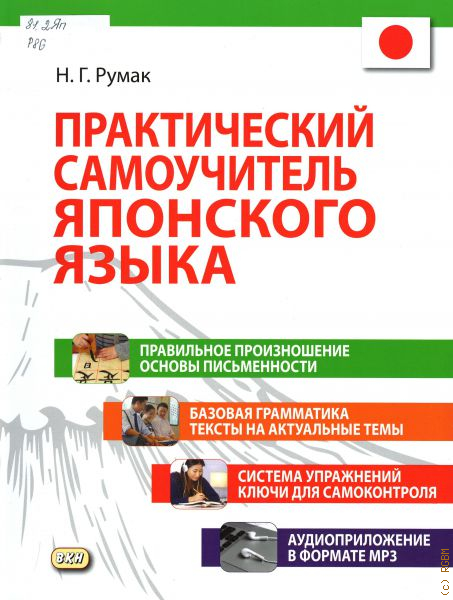 81.2Яп
Р86

Н. Г. Румак

ПРАКТИЧЕСКИЙ САМОУЧИТЕЛЬ ЯПОНСКОГО ЯЗЫКА

ПРАВИЛЬНОЕ ПРОИЗНОШЕНИЕ
ОСНОВЫ ПИСЬМЕННОСТИ

БАЗОВАЯ ГРАММАТИКА
ТЕКСТЫ НА АКТУАЛЬНЫЕ ТЕМЫ

СИСТЕМА УПРАЖНЕНИЙ
КЛЮЧИ ДЛЯ САМОКОНТРОЛЯ

АУДИОПРИЛОЖЕНИЕ
В ФОРМАТЕ MP3

ВКН

(c) RGBM